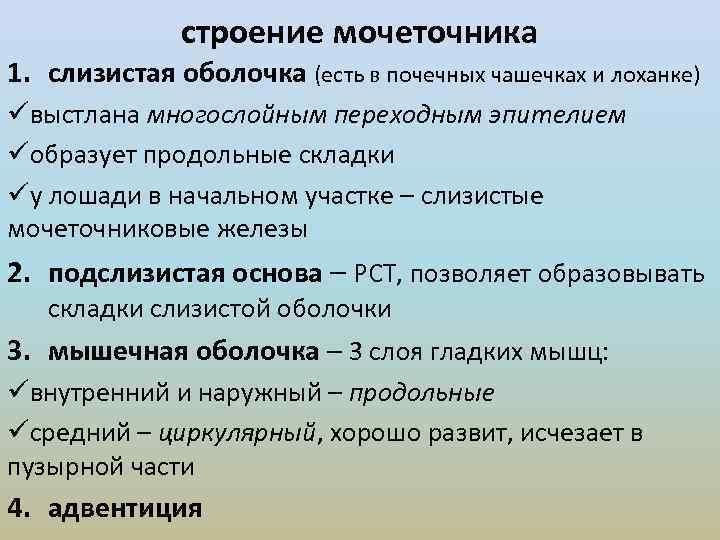 строение мочеточника

1. слизистая оболочка (есть в почечных чашечках и лоханке)

✓выстлана многослойным переходным эпителием

✓образует продольные складки

✓у лошади в начальном участке – слизистые мочеточниковые железы

2. подслизистая основа – РСТ, позволяет образовывать складки слизистой оболочки

3. мышечная оболочка – 3 слоя гладких мышц:

✓внутренний и наружный – продольные

✓средний – циркулярный, хорошо развит, исчезает в пузырной части

4. адвентиция